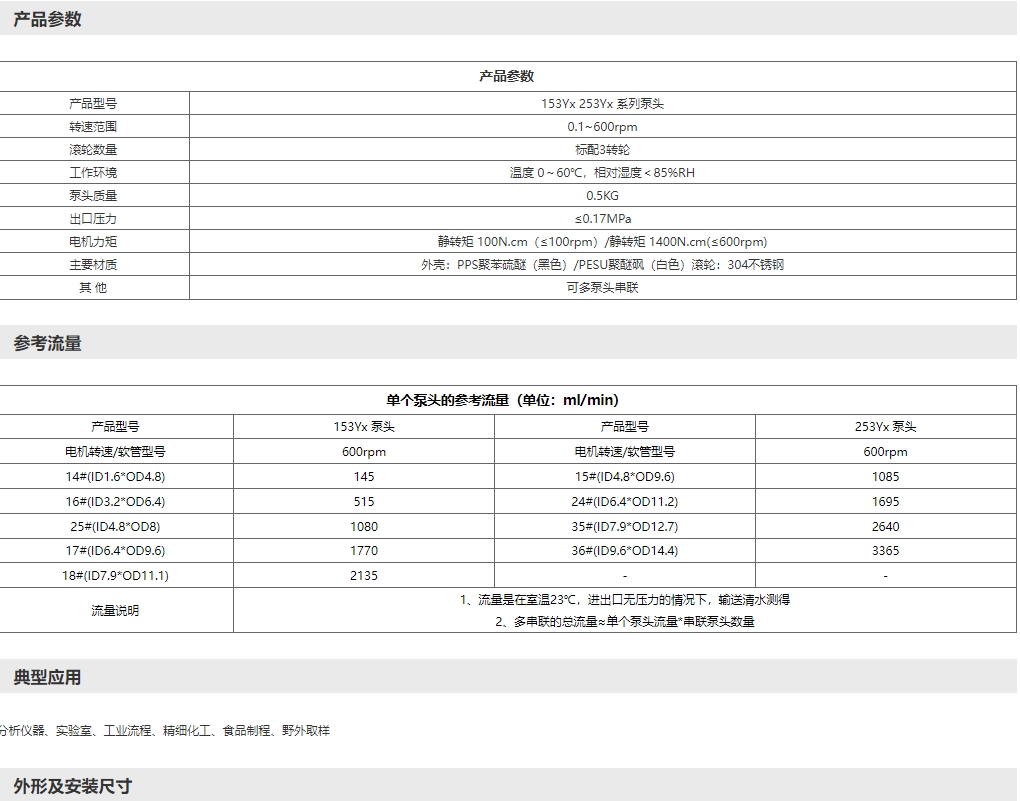 产品参数

| 产品参数 | |
|---|---|
| 产品型号 | 153Yx 253Yx 系列泵头 |
| 转速范围 | 0.1~600rpm |
| 滚轮数量 | 标配3转轮 |
| 工作环境 | 温度 0～60℃，相对湿度＜85%RH |
| 泵头质量 | 0.5KG |
| 出口压力 | ≤0.17MPa |
| 电机力矩 | 静转矩 100N.cm（≤100rpm）/静转矩 1400N.cm(≤600rpm) |
| 主要材质 | 外壳：PPS聚苯硫醚（黑色）/PESU聚醚砜（白色）滚轮：304不锈钢 |
| 其 他 | 可多泵头串联 |

参考流量

| 单个泵头的参考流量（单位：ml/min） | | | |
|---|---|---|---|
| 产品型号 | 153Yx 泵头 | 产品型号 | 253Yx 泵头 |
| 电机转速/软管型号 | 600rpm | 电机转速/软管型号 | 600rpm |
| 14#(ID1.6*OD4.8) | 145 | 15#(ID4.8*OD9.6) | 1085 |
| 16#(ID3.2*OD6.4) | 515 | 24#(ID6.4*OD11.2) | 1695 |
| 25#(ID4.8*OD8) | 1080 | 35#(ID7.9*OD12.7) | 2640 |
| 17#(ID6.4*OD9.6) | 1770 | 36#(ID9.6*OD14.4) | 3365 |
| 18#(ID7.9*OD11.1) | 2135 | - | - |
| 流量说明 | 1、流量是在室温23℃，进出口无压力的情况下，输送清水测得 2、多串联的总流量≈单个泵头流量*串联泵头数量 | | |

典型应用

分析仪器、实验室、工业流程、精细化工、食品制程、野外取样

外形及安装尺寸